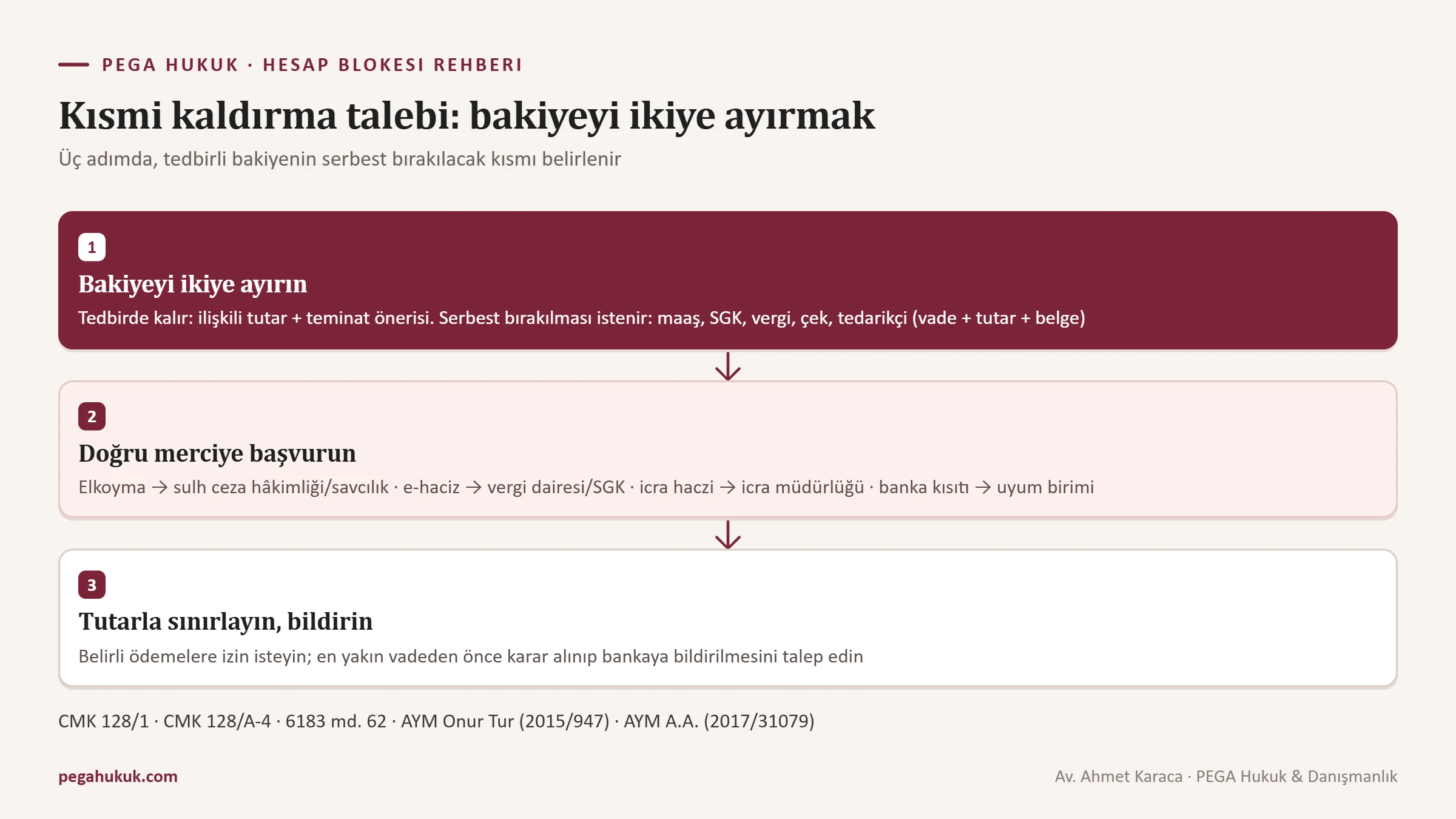 PEGA HUKUK · HESAP BLOKESI REHBERI

Kısmi kaldırma talebi: bakiyeyi ikiye ayırmak

Üç adımda, tedbirli bakiyenin serbest bırakılacak kısmı belirlenir

1

Bakiyeyi ikiye ayırın

Tedbirde kalır: ilişkili tutar + teminat önerisi. Serbest bırakılması istenir: maaş, SGK, vergi, çek, tedarikçi (vade + tutar + belge)

2

Doğru merciye başvurun

Elkoyma → sulh ceza hâkimliği/savcılık · e-haciz → vergi dairesi/SGK · icra haczi → icra müdürlüğü · banka kısıtı → uyum birimi

3

Tutarla sınırlayın, bildirin

Belirli ödemelere izin isteyin; en yakın vadeden önce karar alınıp bankaya bildirilmesini talep edin

CMK 128/1 · CMK 128/A-4 · 6183 md. 62 · AYM Onur Tur (2015/947) · AYM A.A. (2017/31079)

pegahukuk.com

Av. Ahmet Karaca · PEGA Hukuk & Danışmanlık